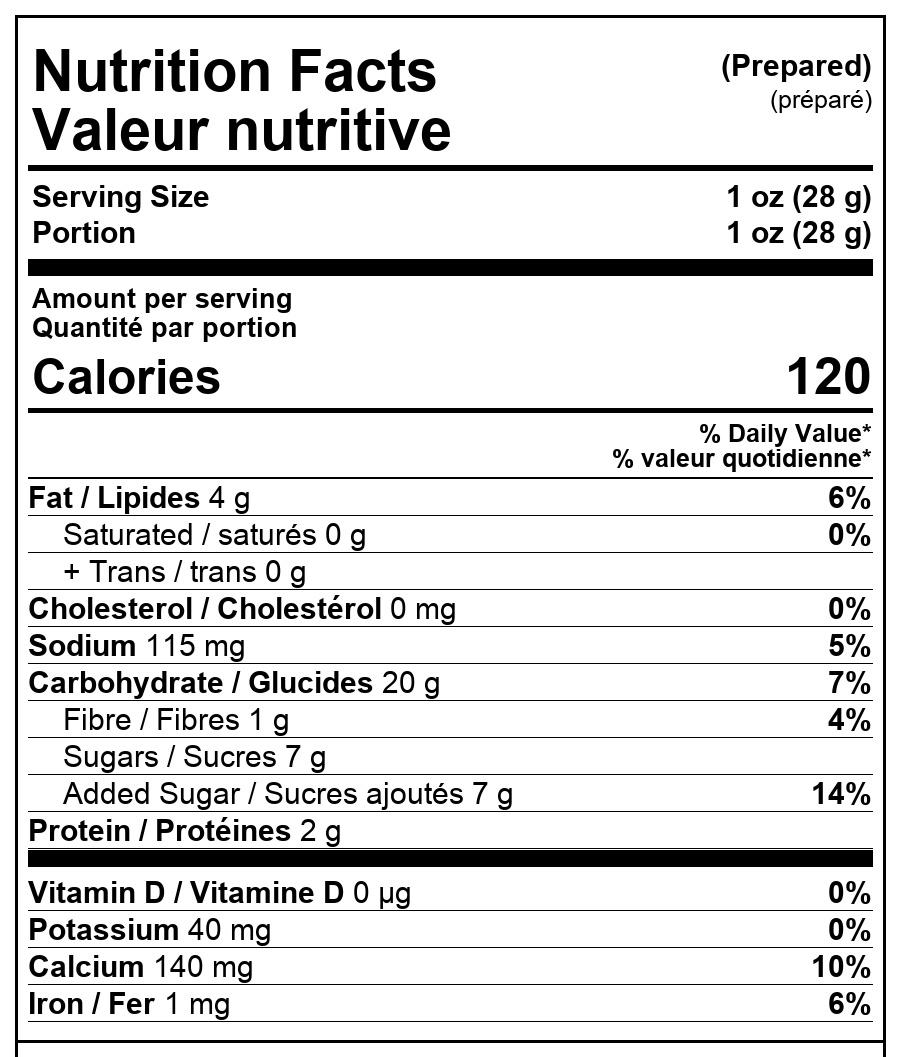 Nutrition Facts
Valeur nutritive

(Prepared)
(préparé)

Serving Size 1 oz (28 g)
Portion 1 oz (28 g)

Amount per serving
Quantité par portion

Calories 120

% Daily Value*
% valeur quotidienne*

Fat / Lipides 4 g 6%
Saturated / saturés 0 g 0%
+ Trans / trans 0 g
Cholesterol / Cholestérol 0 mg 0%
Sodium 115 mg 5%
Carbohydrate / Glucides 20 g 7%
Fibre / Fibres 1 g 4%
Sugars / Sucres 7 g
Added Sugar / Sucres ajoutés 7 g 14%
Protein / Protéines 2 g

Vitamin D / Vitamine D 0 µg 0%
Potassium 40 mg 0%
Calcium 140 mg 10%
Iron / Fer 1 mg 6%